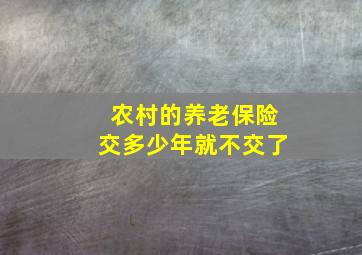 农村的养老保险
交多少年就不交了